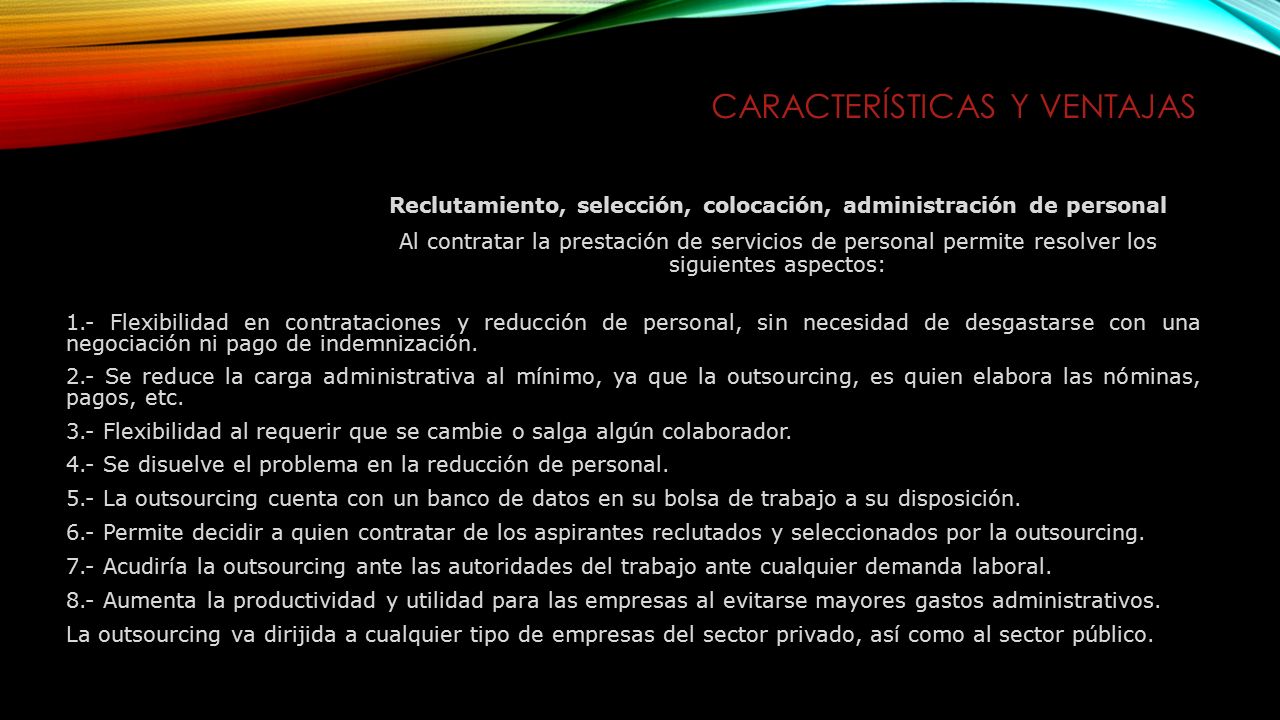 CARACTERÍSTICAS Y VENTAJAS

Reclutamiento, selección, colocación, administración de personal

Al contratar la prestación de servicios de personal permite resolver los siguientes aspectos:

1.- Flexibilidad en contrataciones y reducción de personal, sin necesidad de desgastarse con una negociación ni pago de indemnización.

2.- Se reduce la carga administrativa al mínimo, ya que la outsourcing, es quien elabora las nóminas, pagos, etc.

3.- Flexibilidad al requerir que se cambie o salga algún colaborador.

4.- Se disuelve el problema en la reducción de personal.

5.- La outsourcing cuenta con un banco de datos en su bolsa de trabajo a su disposición.

6.- Permite decidir a quien contratar de los aspirantes reclutados y seleccionados por la outsourcing.

7.- Acudiría la outsourcing ante las autoridades del trabajo ante cualquier demanda laboral.

8.- Aumenta la productividad y utilidad para las empresas al evitarse mayores gastos administrativos.

La outsourcing va dirijida a cualquier tipo de empresas del sector privado, así como al sector público.